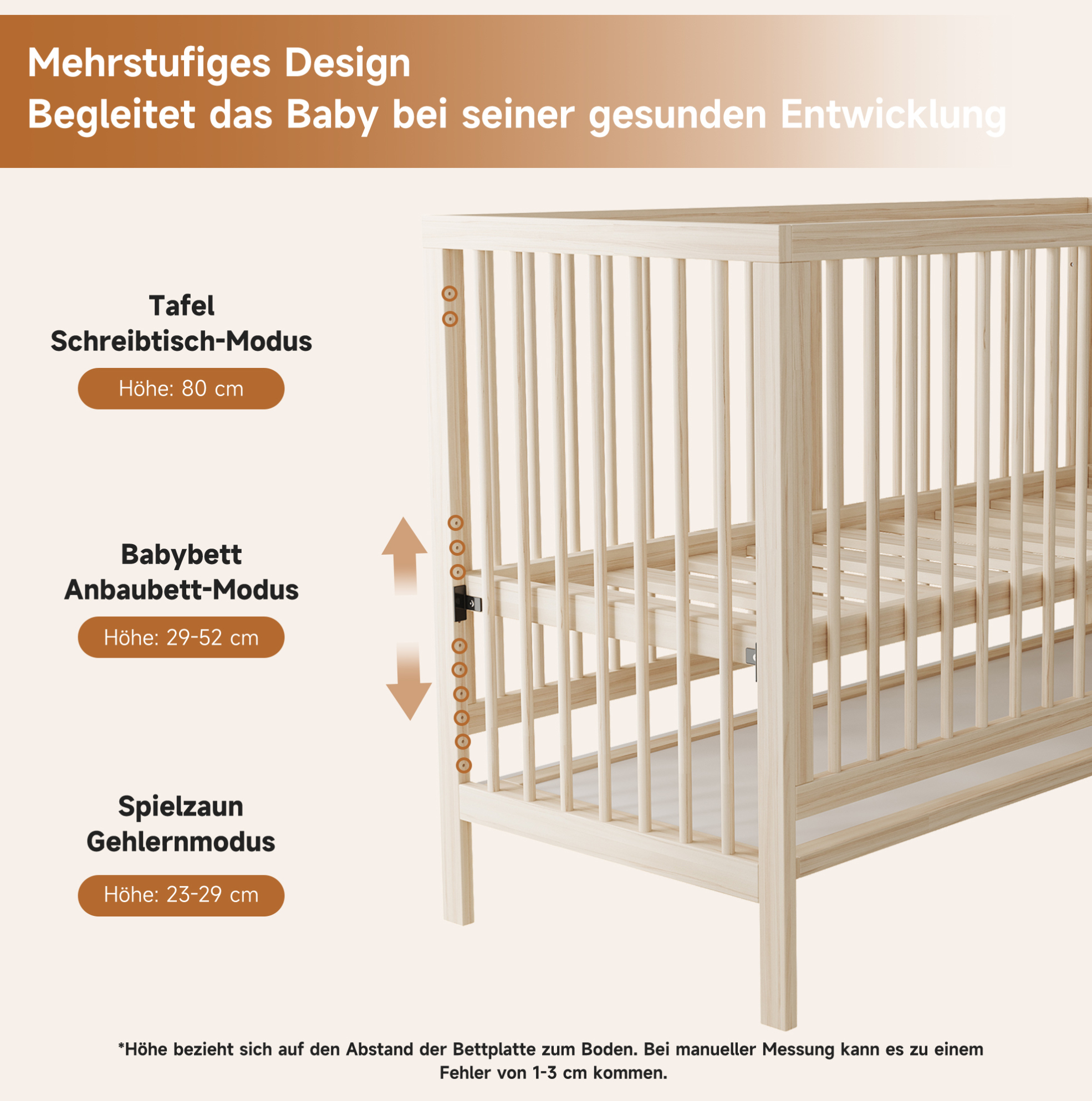 Mehrstufiges Design
Begleitet das Baby bei seiner gesunden Entwicklung

Tafel
Schreibtisch-Modus

Höhe: 80 cm

Babybett
Anbaubett-Modus

Höhe: 29-52 cm

Spielzaun
Gehlernmodus

Höhe: 23-29 cm

*Höhe bezieht sich auf den Abstand der Bettplatte zum Boden. Bei manueller Messung kann es zu einem Fehler von 1-3 cm kommen.